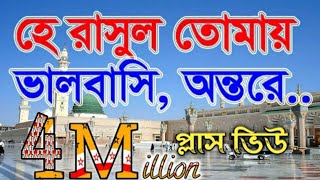 হে রাসুল তোমায় ভালবাসি, অন্তরে..

4Million প্লাস ভিউ